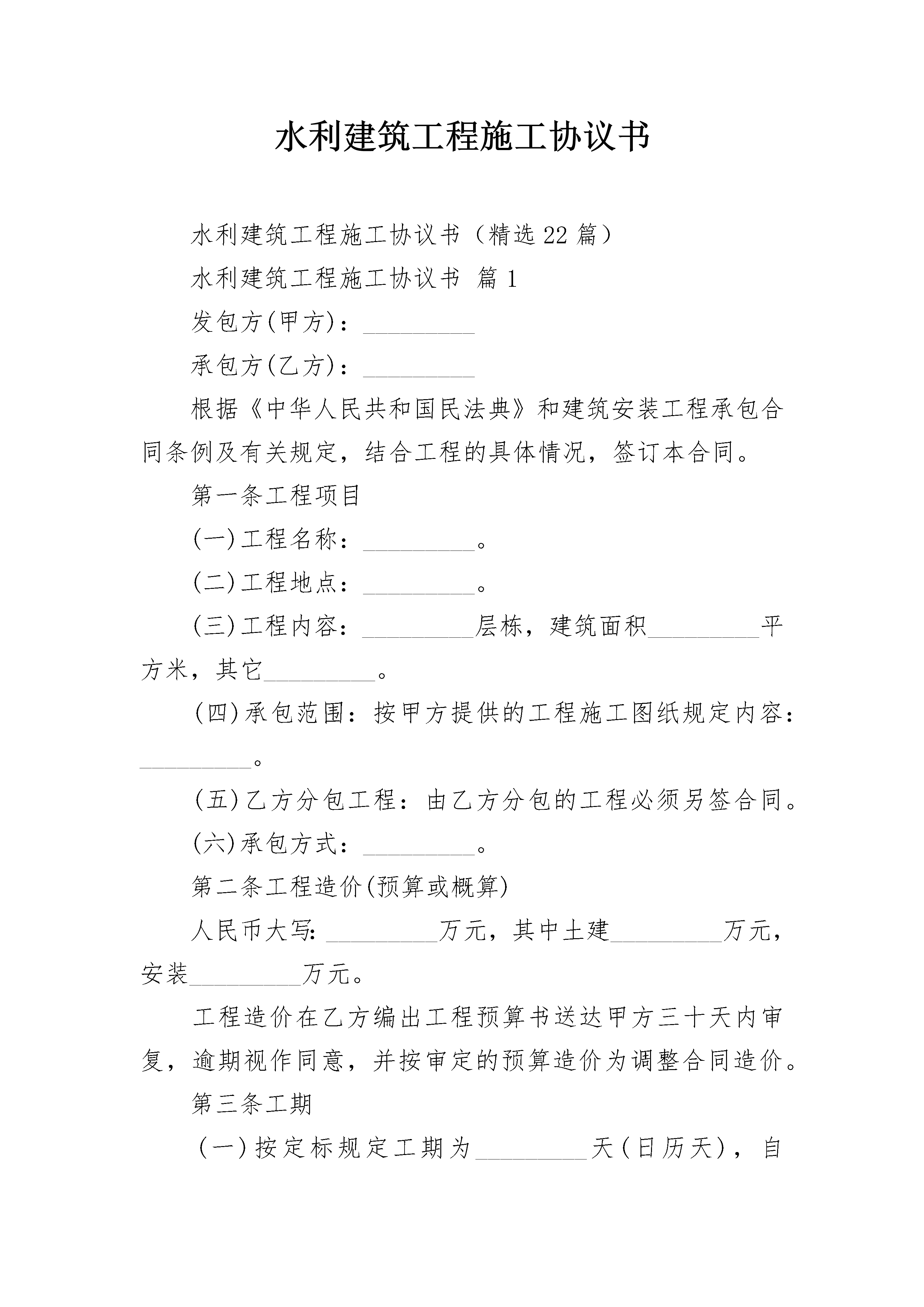 水利建筑工程施工协议书

水利建筑工程施工协议书（精选22篇）

水利建筑工程施工协议书 篇1

发包方(甲方)：_________

承包方(乙方)：_________

根据《中华人民共和国民法典》和建筑安装工程承包合同条例及有关规定，结合工程的具体情况，签订本合同。

第一条工程项目

(一)工程名称：_________。

(二)工程地点：_________。

(三)工程内容：_________层栋，建筑面积_________平方米，其它_________。

(四)承包范围：按甲方提供的工程施工图纸规定内容：_________。

(五)乙方分包工程：由乙方分包的工程必须另签合同。

(六)承包方式：_________。

第二条工程造价(预算或概算)

人民币大写:_________万元，其中土建_________万元，安装_________万元。

工程造价在乙方编出工程预算书送达甲方三十天内审复，逾期视作同意，并按审定的预算造价为调整合同造价。

第三条工期

(一)按定标规定工期为_________天(日历天)，自